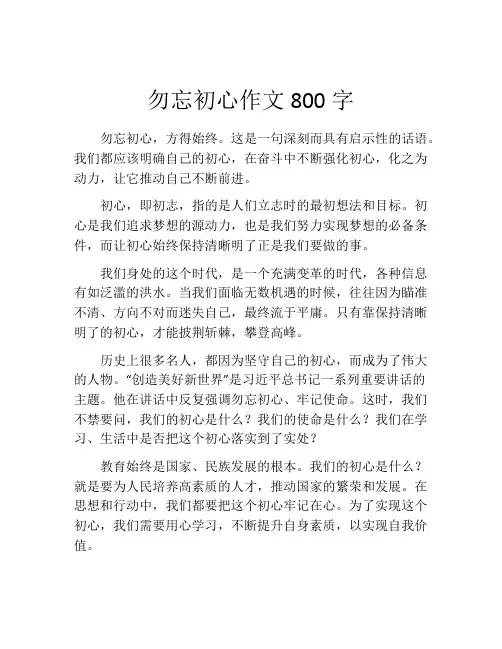 勿忘初心作文 800 字

勿忘初心，方得始终。这是一句深刻而具有启示性的话语。我们都应该明确自己的初心，在奋斗中不断强化初心，化之为动力，让它推动自己不断前进。

初心，即初志，指的是人们立志时的最初想法和目标。初心是我们追求梦想的源动力，也是我们努力实现梦想的必备条件，而让初心始终保持清晰明了正是我们要做的事。

我们身处的这个时代，是一个充满变革的时代，各种信息有如泛滥的洪水。当我们面临无数机遇的时候，往往因为瞄准不清、方向不对而迷失自己，最终流于平庸。只有靠保持清晰明了的初心，才能披荆斩棘，攀登高峰。

历史上很多名人，都因为坚守自己的初心，而成为了伟大的人物。“创造美好新世界”是习近平总书记一系列重要讲话的主题。他在讲话中反复强调勿忘初心、牢记使命。这时，我们不禁要问，我们的初心是什么？我们的使命是什么？我们在学习、生活中是否把这个初心落实到了实处？

教育始终是国家、民族发展的根本。我们的初心是什么？就是要为人民培养高素质的人才，推动国家的繁荣和发展。在思想和行动中，我们都要把这个初心牢记在心。为了实现这个初心，我们需要用心学习，不断提升自身素质，以实现自我价值。